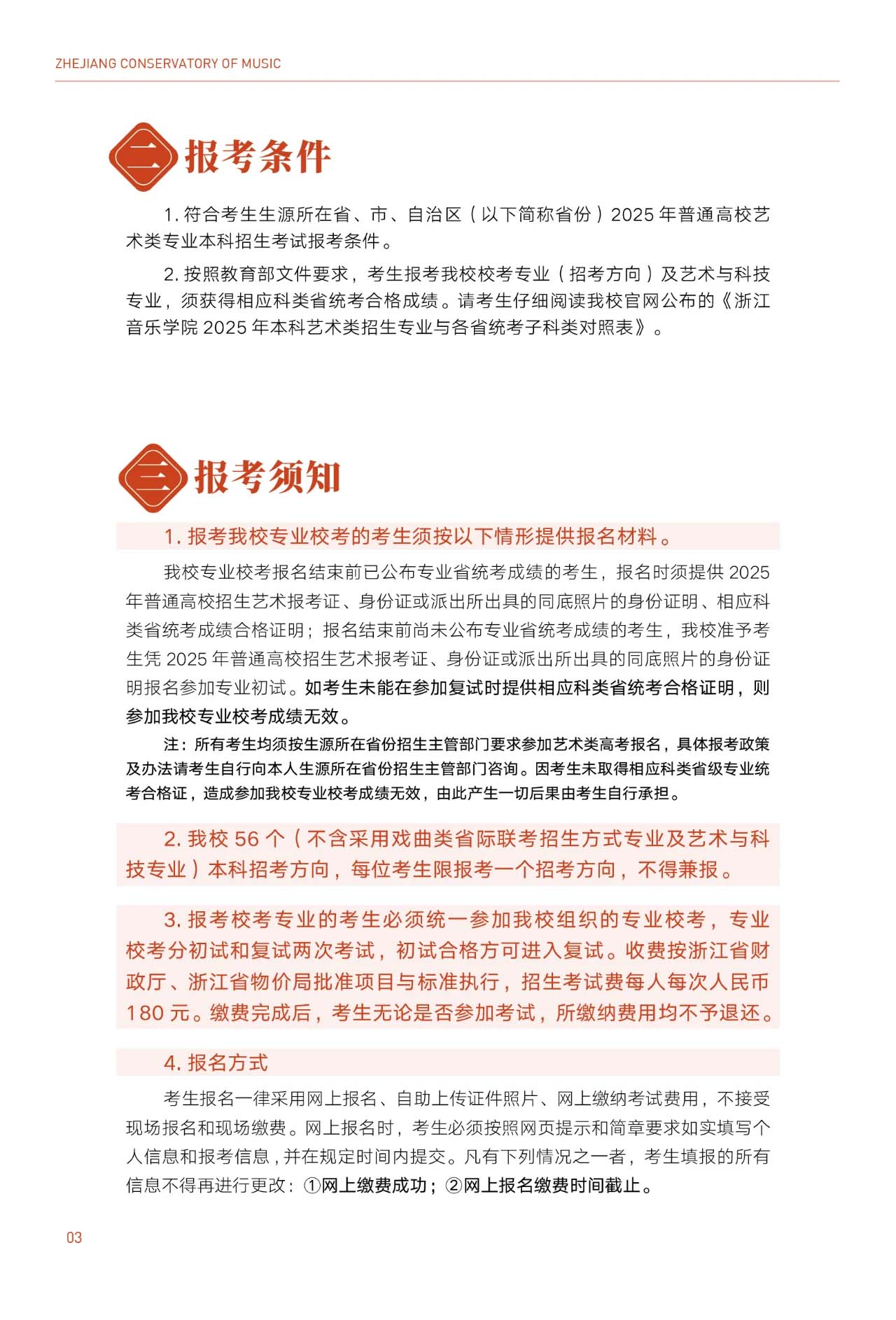 ZHEJIANG CONSERVATORY OF MUSIC

二 报考条件

1. 符合考生生源所在省、市、自治区（以下简称省份）2025 年普通高校艺术类专业本科招生考试报考条件。

2. 按照教育部文件要求，考生报考我校校考专业（招考方向）及艺术与科技专业，须获得相应科类省统考合格成绩。请考生仔细阅读我校官网公布的《浙江音乐学院 2025 年本科艺术类招生专业与各省统考子科类对照表》。

三 报考须知

1. 报考我校专业校考的考生须按以下情形提供报名材料。

我校专业校考报名结束前已公布专业省统考成绩的考生，报名时须提供 2025 年普通高校招生艺术报考证、身份证或派出所出具的同底照片的身份证明、相应科类省统考成绩合格证明；报名结束前尚未公布专业省统考成绩的考生，我校准予考生凭 2025 年普通高校招生艺术报考证、身份证或派出所出具的同底照片的身份证明报名参加专业初试。如考生未能在参加复试时提供相应科类省统考合格证明，则参加我校专业校考成绩无效。

注：所有考生均须按生源所在省份招生主管部门要求参加艺术类高考报名，具体报考政策及办法请考生自行向本人生源所在省份招生主管部门咨询。因考生未取得相应科类省级专业统考合格证，造成参加我校专业校考成绩无效，由此产生一切后果由考生自行承担。

2. 我校 56 个（不含采用戏曲类省际联考招生方式专业及艺术与科技专业）本科招考方向，每位考生限报考一个招考方向，不得兼报。

3. 报考校考专业的考生必须统一参加我校组织的专业校考，专业校考分初试和复试两次考试，初试合格方可进入复试。收费按浙江省财政厅、浙江省物价局批准项目与标准执行，招生考试费每人每次人民币 180 元。缴费完成后，考生无论是否参加考试，所缴纳费用均不予退还。

4. 报名方式

考生报名一律采用网上报名、自助上传证件照片、网上缴纳考试费用，不接受现场报名和现场缴费。网上报名时，考生必须按照网页提示和简章要求如实填写个人信息和报考信息，并在规定时间内提交。凡有下列情况之一者，考生填报的所有信息不得再进行更改：①网上缴费成功；②网上报名缴费时间截止。

03